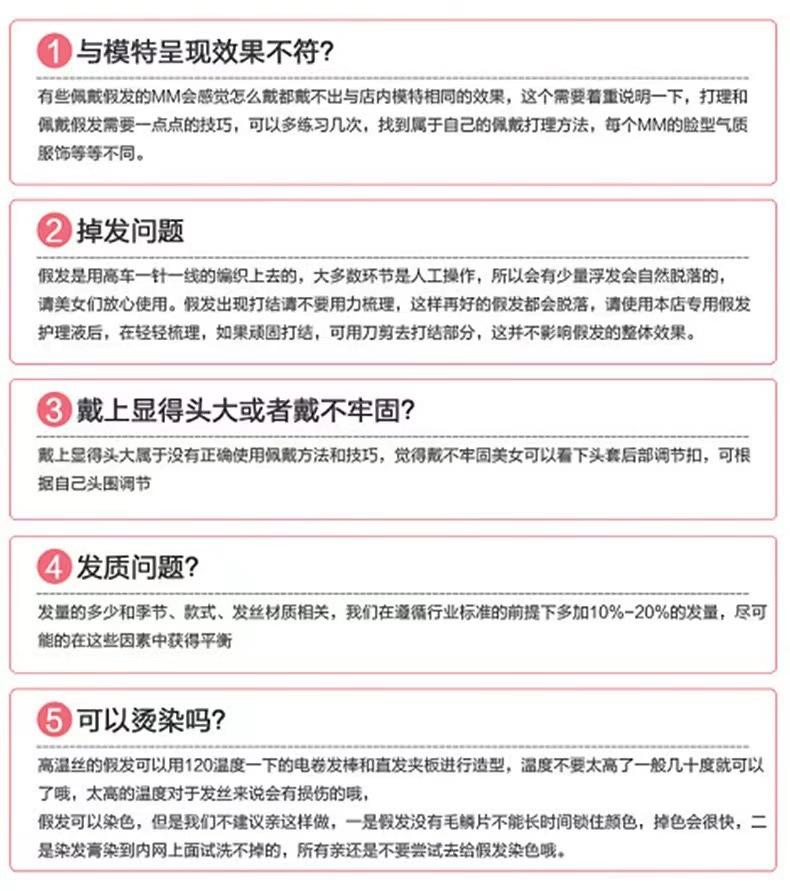 1 与模特呈现效果不符?

有些佩戴假发的MM会感觉怎么戴都戴不出与店内模特相同的效果，这个需要着重说明一下，打理和佩戴假发需要一点点的技巧，可以多练习几次，找到属于自己的佩戴打理方法，每个MM的脸型气质服饰等等不同。

2 掉发问题

假发是用高车一针一线的编织上去的，大多数环节是人工操作，所以会有少量浮发会自然脱落的，请美女们放心使用。假发出现打结请不要用力梳理，这样再好的假发都会脱落，请使用本店专用假发护理液后，在轻轻梳理，如果顽固打结，可用刀剪去打结部分，这并不影响假发的整体效果。

3 戴上显得头大或者戴不牢固?

戴上显得头大属于没有正确使用佩戴方法和技巧，觉得戴不牢固美女可以看下头套后部调节扣，可根据自己头围调节

4 发质问题?

发量的多少和季节、款式、发丝材质相关，我们在遵循行业标准的前提下多加10%-20%的发量，尽可能的在这些因素中获得平衡

5 可以烫染吗?

高温丝的假发可以用120温度一下的电卷发棒和直发夹板进行造型，温度不要太高了一般几十度就可以了哦，太高的温度对于发丝来说会有损伤的哦，
假发可以染色，但是我们不建议亲这样做，一是假发没有毛鳞片不能长时间锁住颜色，掉色会很快，二是染发膏染到内网上面试洗不掉的，所有亲还是不要尝试去给假发染色哦。